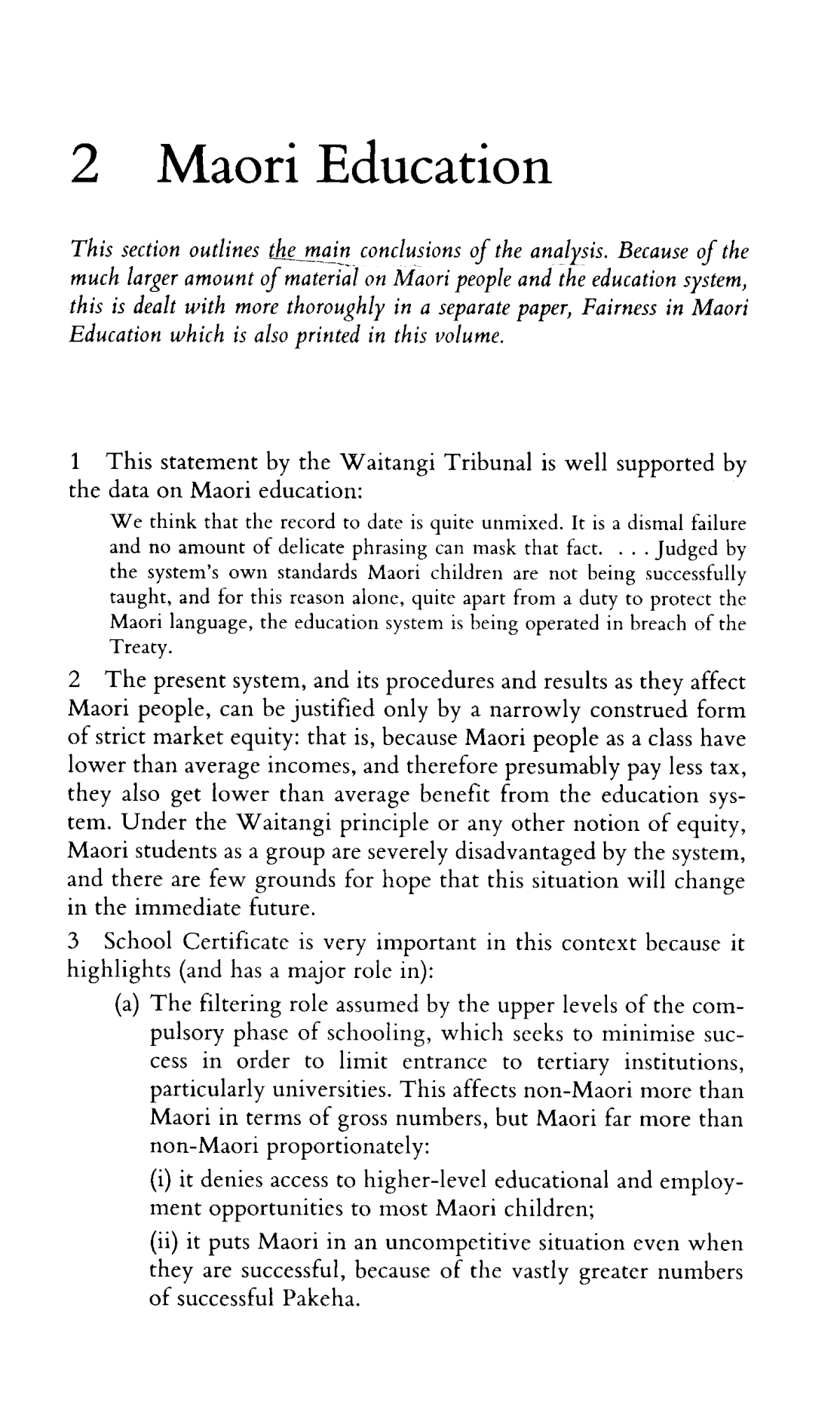 2 Maori Education

This section outlines the main conclusions of the analysis. Because of the much larger amount of material on Maori people and the education system, this is dealt with more thoroughly in a separate paper, Fairness in Maori Education which is also printed in this volume.

1 This statement by the Waitangi Tribunal is well supported by the data on Maori education:

We think that the record to date is quite unmixed. It is a dismal failure and no amount of delicate phrasing can mask that fact. . . . Judged by the system's own standards Maori children are not being successfully taught, and for this reason alone, quite apart from a duty to protect the Maori language, the education system is being operated in breach of the Treaty.

2 The present system, and its procedures and results as they affect Maori people, can be justified only by a narrowly construed form of strict market equity: that is, because Maori people as a class have lower than average incomes, and therefore presumably pay less tax, they also get lower than average benefit from the education system. Under the Waitangi principle or any other notion of equity, Maori students as a group are severely disadvantaged by the system, and there are few grounds for hope that this situation will change in the immediate future.

3 School Certificate is very important in this context because it highlights (and has a major role in):

(a) The filtering role assumed by the upper levels of the compulsory phase of schooling, which seeks to minimise success in order to limit entrance to tertiary institutions, particularly universities. This affects non-Maori more than Maori in terms of gross numbers, but Maori far more than non-Maori proportionately:

(i) it denies access to higher-level educational and employment opportunities to most Maori children;

(ii) it puts Maori in an uncompetitive situation even when they are successful, because of the vastly greater numbers of successful Pakeha.